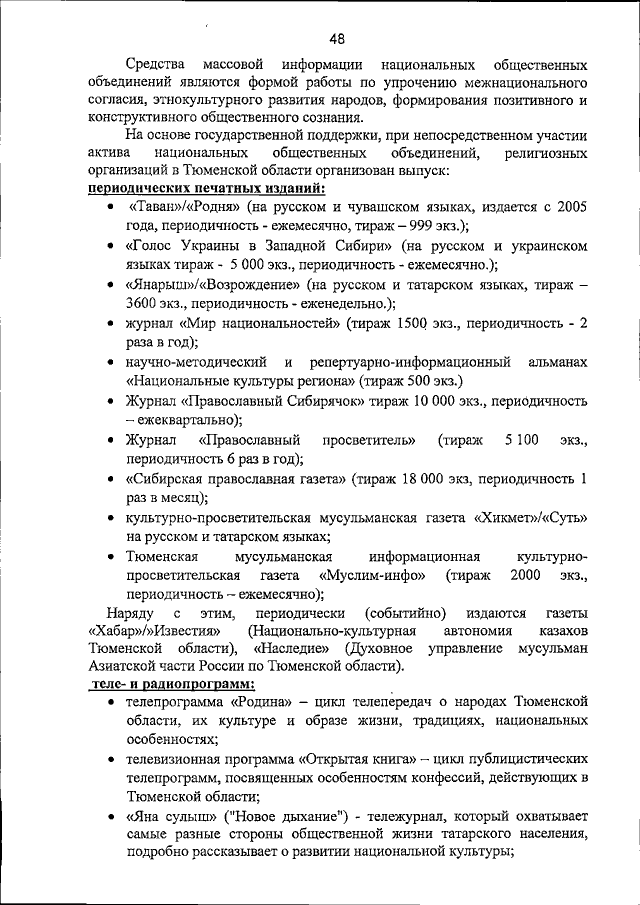 48

Средства массовой информации национальных общественных объединений являются формой работы по упрочению межнационального согласия, этнокультурного развития народов, формирования позитивного и конструктивного общественного сознания.

На основе государственной поддержки, при непосредственном участии актива национальных общественных объединений, религиозных организаций в Тюменской области организован выпуск:

периодических печатных изданий:

• «Таван»/«Родня» (на русском и чувашском языках, издается с 2005 года, периодичность - ежемесячно, тираж – 999 экз.);
• «Голос Украины в Западной Сибири» (на русском и украинском языках тираж - 5 000 экз., периодичность - ежемесячно.);
• «Янарыш»/«Возрождение» (на русском и татарском языках, тираж – 3600 экз., периодичность - еженедельно.);
• журнал «Мир национальностей» (тираж 1500 экз., периодичность - 2 раза в год);
• научно-методический и репертуарно-информационный альманах «Национальные культуры региона» (тираж 500 экз.)
• Журнал «Православный Сибирячок» тираж 10 000 экз., периодичность – ежеквартально);
• Журнал «Православный просветитель» (тираж 5 100 экз., периодичность 6 раз в год);
• «Сибирская православная газета» (тираж 18 000 экз, периодичность 1 раз в месяц);
• культурно-просветительская мусульманская газета «Хикмет»/«Суть» на русском и татарском языках;
• Тюменская мусульманская информационная культурно-просветительская газета «Муслим-инфо» (тираж 2000 экз., периодичность – ежемесячно);

Наряду с этим, периодически (событийно) издаются газеты «Хабар»/»Известия» (Национально-культурная автономия казахов Тюменской области), «Наследие» (Духовное управление мусульман Азиатской части России по Тюменской области).

теле- и радиопрограмм:

• телепрограмма «Родина» – цикл телепередач о народах Тюменской области, их культуре и образе жизни, традициях, национальных особенностях;
• телевизионная программа «Открытая книга» – цикл публицистических телепрограмм, посвященных особенностям конфессий, действующих в Тюменской области;
• «Яна сулыш» ("Новое дыхание") - тележурнал, который охватывает самые разные стороны общественной жизни татарского населения, подробно рассказывает о развитии национальной культуры;